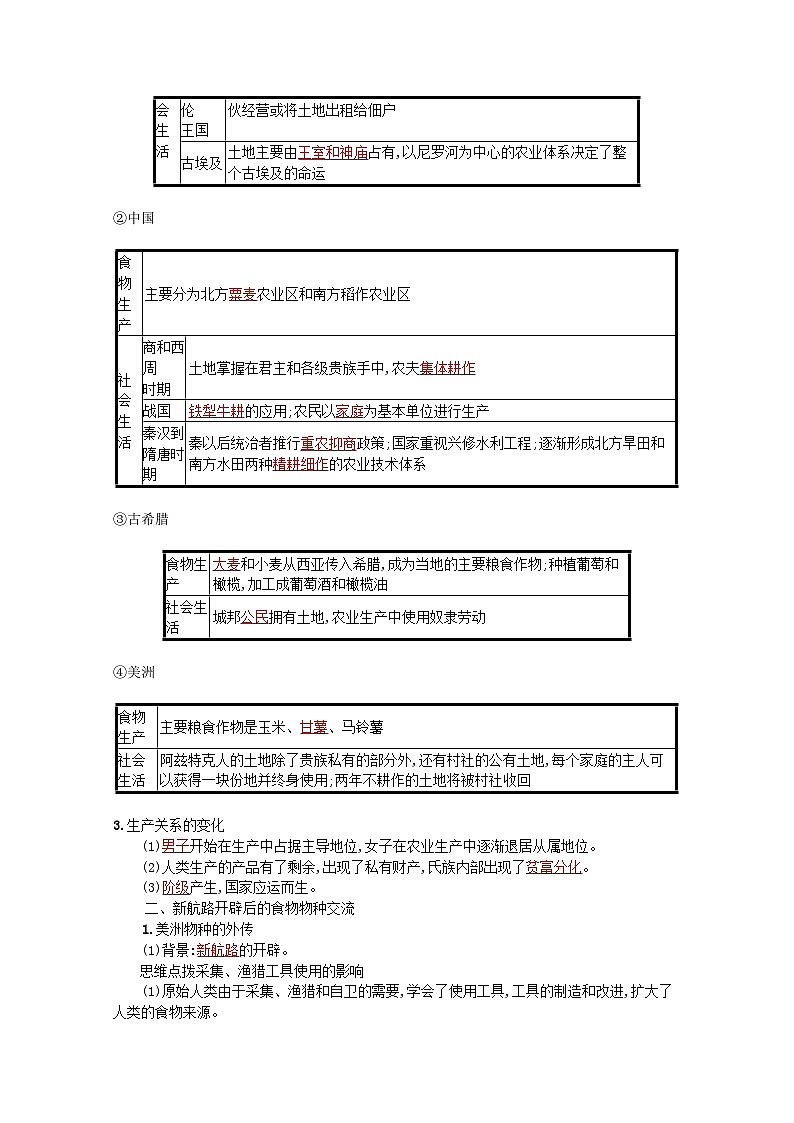 | 会生活 | 伦王国 | 伙经营或将土地出租给佃户 |
|---|---|---|
| | 古埃及 | 土地主要由王室和神庙占有,以尼罗河为中心的农业体系决定了整个古埃及的命运 |

②中国

| 食物生产 | 主要分为北方粟麦农业区和南方稻作农业区 | |
|---|---|---|
| 社会生活 | 商和西周时期 | 土地掌握在君主和各级贵族手中,农夫集体耕作 |
| | 战国 | 铁犁牛耕的应用;农民以家庭为基本单位进行生产 |
| | 秦汉到隋唐时期 | 秦以后统治者推行重农抑商政策;国家重视兴修水利工程;逐渐形成北方旱田和南方水田两种精耕细作的农业技术体系 |

③古希腊

| 食物生产 | 大麦和小麦从西亚传入希腊,成为当地的主要粮食作物;种植葡萄和橄榄,加工成葡萄酒和橄榄油 |
|---|---|
| 社会生活 | 城邦公民拥有土地,农业生产中使用奴隶劳动 |

④美洲

| 食物生产 | 主要粮食作物是玉米、甘薯、马铃薯 |
|---|---|
| 社会生活 | 阿兹特克人的土地除了贵族私有的部分外,还有村社的公有土地,每个家庭的主人可以获得一块份地并终身使用;两年不耕作的土地将被村社收回 |

3.生产关系的变化

(1)男子开始在生产中占据主导地位,女子在农业生产中逐渐退居从属地位。

(2)人类生产的产品有了剩余,出现了私有财产,氏族内部出现了贫富分化。

(3)阶级产生,国家应运而生。

二、新航路开辟后的食物物种交流

1.美洲物种的外传

(1)背景:新航路的开辟。

思维点拨采集、渔猎工具使用的影响

(1)原始人类由于采集、渔猎和自卫的需要,学会了使用工具,工具的制造和改进,扩大了人类的食物来源。